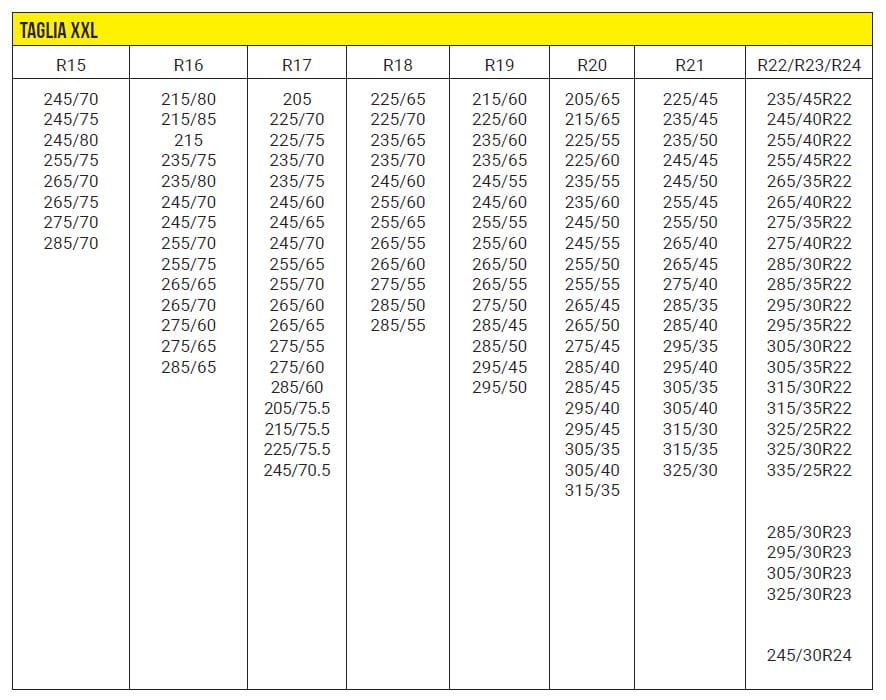 TAGLIA XXL

| R15 | R16 | R17 | R18 | R19 | R20 | R21 | R22/R23/R24 |
|---|---|---|---|---|---|---|---|
| 245/70 | 215/80 | 205 | 225/65 | 215/60 | 205/65 | 225/45 | 235/45R22 |
| 245/75 | 215/85 | 225/70 | 225/70 | 225/60 | 215/65 | 235/45 | 245/40R22 |
| 245/80 | 215 | 225/75 | 235/65 | 235/60 | 225/55 | 235/50 | 255/40R22 |
| 255/75 | 235/75 | 235/70 | 235/70 | 235/65 | 225/60 | 245/45 | 255/45R22 |
| 265/70 | 235/80 | 235/75 | 245/60 | 245/55 | 235/55 | 245/50 | 265/35R22 |
| 265/75 | 245/70 | 245/60 | 255/60 | 245/60 | 235/60 | 255/45 | 265/40R22 |
| 275/70 | 245/75 | 245/65 | 255/65 | 255/55 | 245/50 | 255/50 | 275/35R22 |
| 285/70 | 255/70 | 245/70 | 265/55 | 255/60 | 245/55 | 265/40 | 275/40R22 |
| | 255/75 | 255/65 | 265/60 | 265/50 | 255/50 | 265/45 | 285/30R22 |
| | 265/65 | 255/70 | 275/55 | 265/55 | 255/55 | 275/40 | 285/35R22 |
| | 265/70 | 265/60 | 285/50 | 275/50 | 265/45 | 285/35 | 295/30R22 |
| | 275/60 | 265/65 | 285/55 | 285/45 | 265/50 | 285/40 | 295/35R22 |
| | 275/65 | 275/55 | | 285/50 | 275/45 | 295/35 | 305/30R22 |
| | 285/65 | 275/60 | | 295/45 | 285/40 | 295/40 | 305/35R22 |
| | | 285/60 | | 295/50 | 285/45 | 305/35 | 315/30R22 |
| | | 205/75.5 | | | 295/40 | 305/40 | 315/35R22 |
| | | 215/75.5 | | | 295/45 | 315/30 | 325/25R22 |
| | | 225/75.5 | | | 305/35 | 315/35 | 325/30R22 |
| | | 245/70.5 | | | 305/40 | 325/30 | 335/25R22 |
| | | | | | 315/35 | | |
| | | | | | | | 285/30R23 |
| | | | | | | | 295/30R23 |
| | | | | | | | 305/30R23 |
| | | | | | | | 325/30R23 |
| | | | | | | | 245/30R24 |